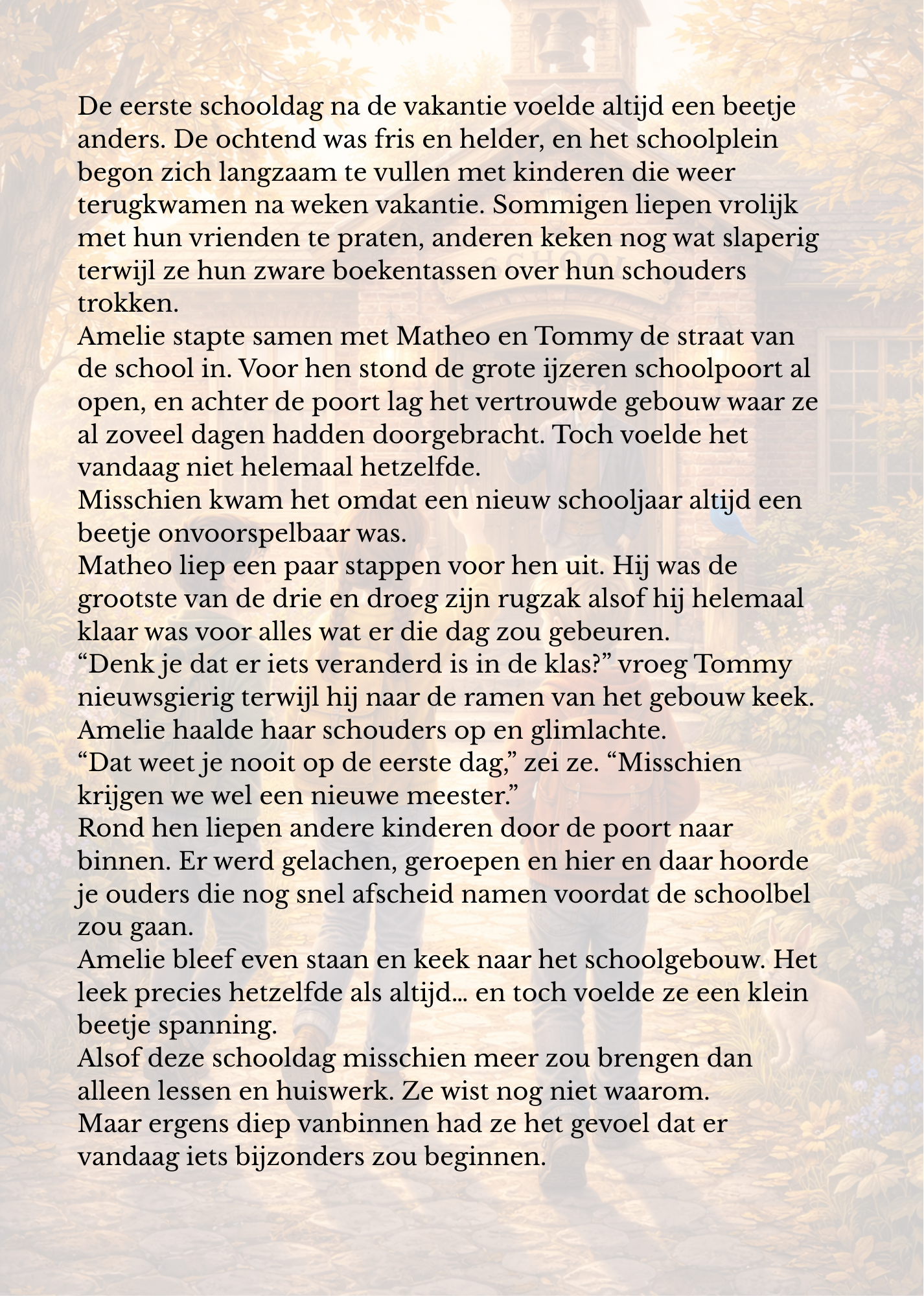 De eerste schooldag na de vakantie voelde altijd een beetje anders. De ochtend was fris en helder, en het schoolplein begon zich langzaam te vullen met kinderen die weer terugkwamen na weken vakantie. Sommigen liepen vrolijk met hun vrienden te praten, anderen keken nog wat slaperig terwijl ze hun zware boekentassen over hun schouders trokken.

Amelie stapte samen met Matheo en Tommy de straat van de school in. Voor hen stond de grote ijzeren schoolpoort al open, en achter de poort lag het vertrouwde gebouw waar ze al zoveel dagen hadden doorgebracht. Toch voelde het vandaag niet helemaal hetzelfde.

Misschien kwam het omdat een nieuw schooljaar altijd een beetje onvoorspelbaar was.

Matheo liep een paar stappen voor hen uit. Hij was de grootste van de drie en droeg zijn rugzak alsof hij helemaal klaar was voor alles wat er die dag zou gebeuren.

“Denk je dat er iets veranderd is in de klas?” vroeg Tommy nieuwsgierig terwijl hij naar de ramen van het gebouw keek.

Amelie haalde haar schouders op en glimlachte.

“Dat weet je nooit op de eerste dag,” zei ze. “Misschien krijgen we wel een nieuwe meester.”

Rond hen liepen andere kinderen door de poort naar binnen. Er werd gelachen, geroepen en hier en daar hoorde je ouders die nog snel afscheid namen voordat de schoolbel zou gaan.

Amelie bleef even staan en keek naar het schoolgebouw. Het leek precies hetzelfde als altijd… en toch voelde ze een klein beetje spanning.

Alsof deze schooldag misschien meer zou brengen dan alleen lessen en huiswerk. Ze wist nog niet waarom.

Maar ergens diep vanbinnen had ze het gevoel dat er vandaag iets bijzonders zou beginnen.